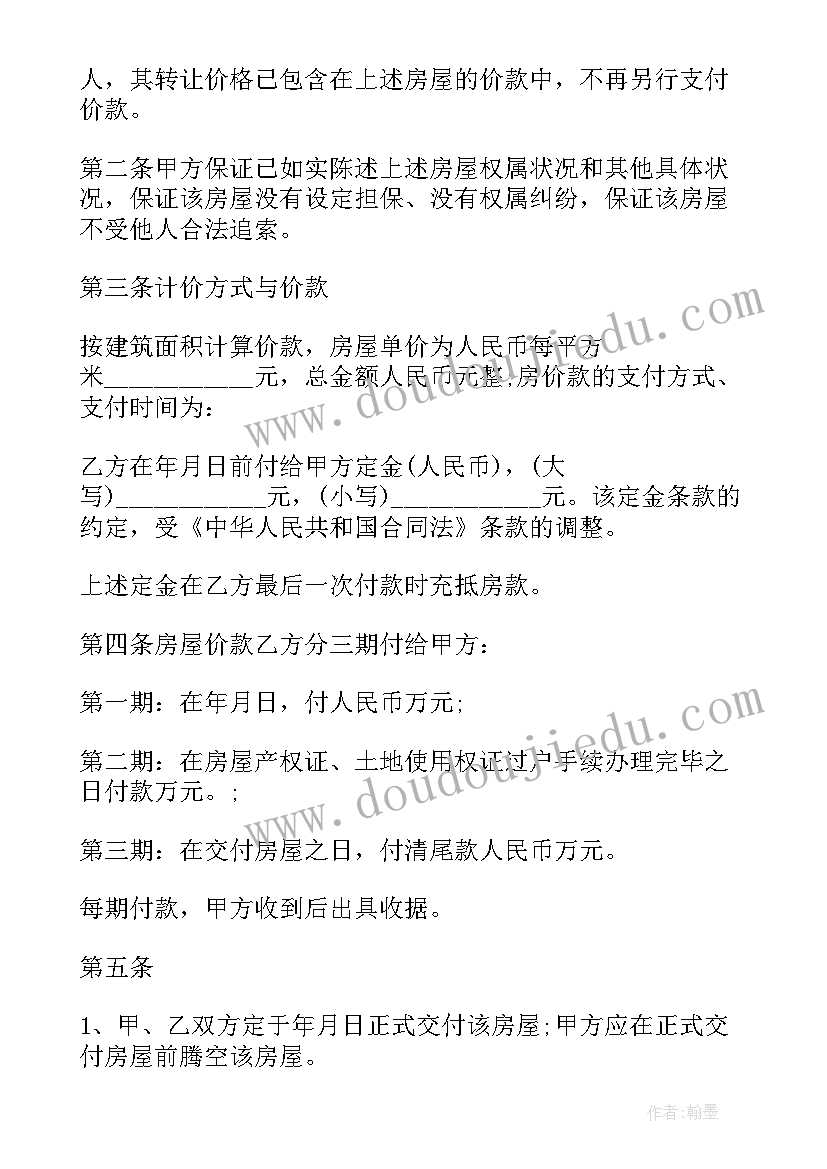 人，其转让价格已包含在上述房屋的价款中，不再另行支付价款。

第二条甲方保证已如实陈述上述房屋权属状况和其他具体状况，保证该房屋没有设定担保、没有权属纠纷，保证该房屋不受他人合法追索。

第三条计价方式与价款

按建筑面积计算价款，房屋单价为人民币每平方米___________元，总金额人民币元整,房价款的支付方式、支付时间为：

乙方在年月日前付给甲方定金(人民币)，(大写)___________元，(小写)___________元。该定金条款的约定，受《中华人民共和国合同法》条款的调整。

上述定金在乙方最后一次付款时充抵房款。

第四条房屋价款乙方分三期付给甲方：

第一期：在年月日，付人民币万元;

第二期：在房屋产权证、土地使用权证过户手续办理完毕之日付款万元。;

第三期：在交付房屋之日，付清尾款人民币万元。

每期付款，甲方收到后出具收据。

第五条

1、甲、乙双方定于年月日正式交付该房屋;甲方应在正式交付房屋前腾空该房屋。

www.doudoujiedu.com

www.doudoujiedu.com

作者:翰墨